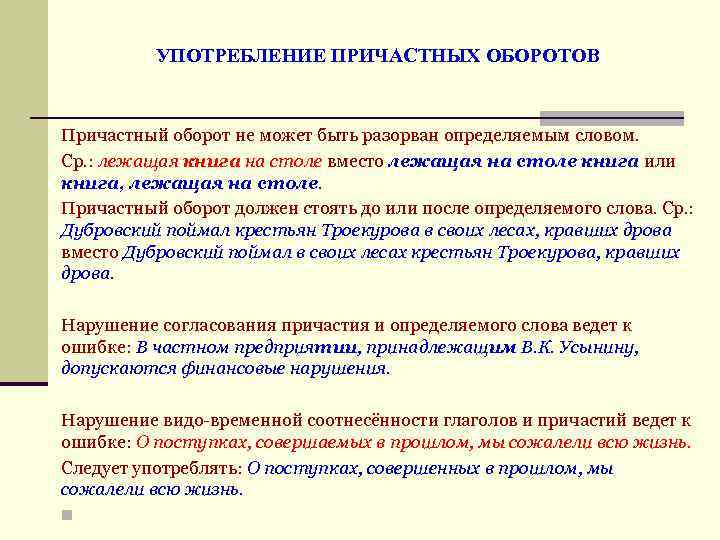 УПОТРЕБЛЕНИЕ ПРИЧАСТНЫХ ОБОРОТОВ

Причастный оборот не может быть разорван определяемым словом.

Ср.: лежащая книга на столе вместо лежащая на столе книга или книга, лежащая на столе.

Причастный оборот должен стоять до или после определяемого слова. Ср.: Дубровский поймал крестьян Троекурова в своих лесах, кравших дрова вместо Дубровский поймал в своих лесах крестьян Троекурова, кравших дрова.

Нарушение согласования причастия и определяемого слова ведет к ошибке: В частном предприятии, принадлежащим В.К. Усынину, допускаются финансовые нарушения.

Нарушение видо-временной соотнесённости глаголов и причастий ведет к ошибке: О поступках, совершаемых в прошлом, мы сожалели всю жизнь.

Следует употреблять: О поступках, совершенных в прошлом, мы сожалели всю жизнь.